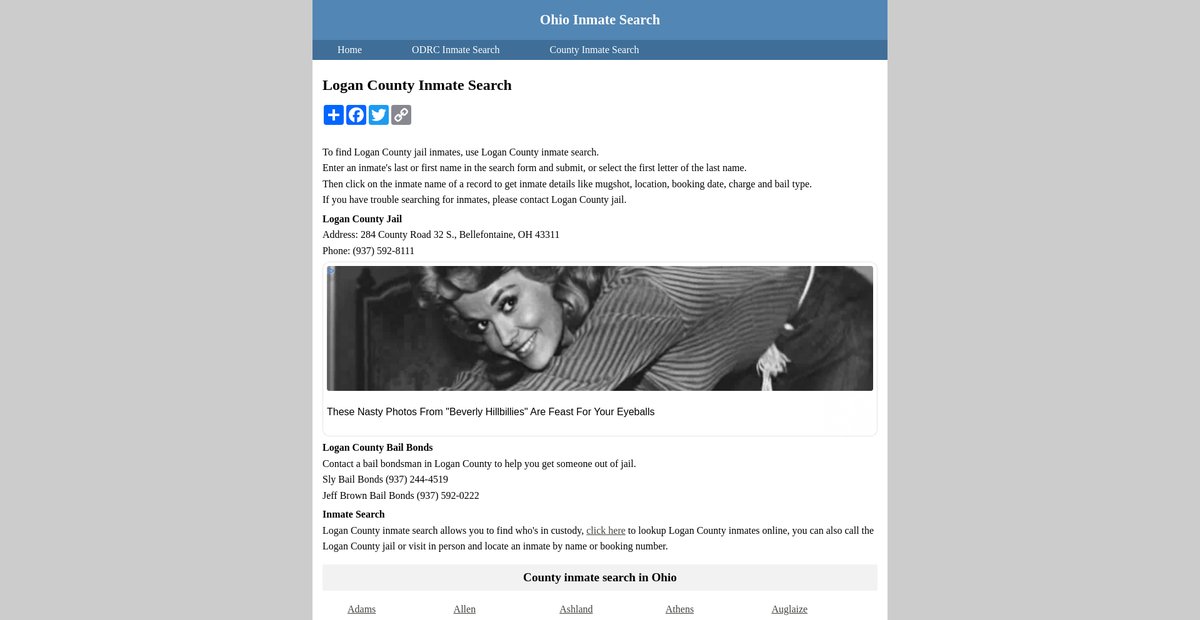 Ohio Inmate Search

Home ODRC Inmate Search County Inmate Search

Logan County Inmate Search

To find Logan County jail inmates, use Logan County inmate search.
Enter an inmate's last or first name in the search form and submit, or select the first letter of the last name.
Then click on the inmate name of a record to get inmate details like mugshot, location, booking date, charge and bail type.
If you have trouble searching for inmates, please contact Logan County jail.

Logan County Jail
Address: 284 County Road 32 S., Bellefontaine, OH 43311
Phone: (937) 592-8111

These Nasty Photos From "Beverly Hillbillies" Are Feast For Your Eyeballs

Logan County Bail Bonds
Contact a bail bondsman in Logan County to help you get someone out of jail.
Sly Bail Bonds (937) 244-4519
Jeff Brown Bail Bonds (937) 592-0222

Inmate Search
Logan County inmate search allows you to find who's in custody, click here to lookup Logan County inmates online, you can also call the Logan County jail or visit in person and locate an inmate by name or booking number.

County inmate search in Ohio

Adams Allen Ashland Athens Auglaize